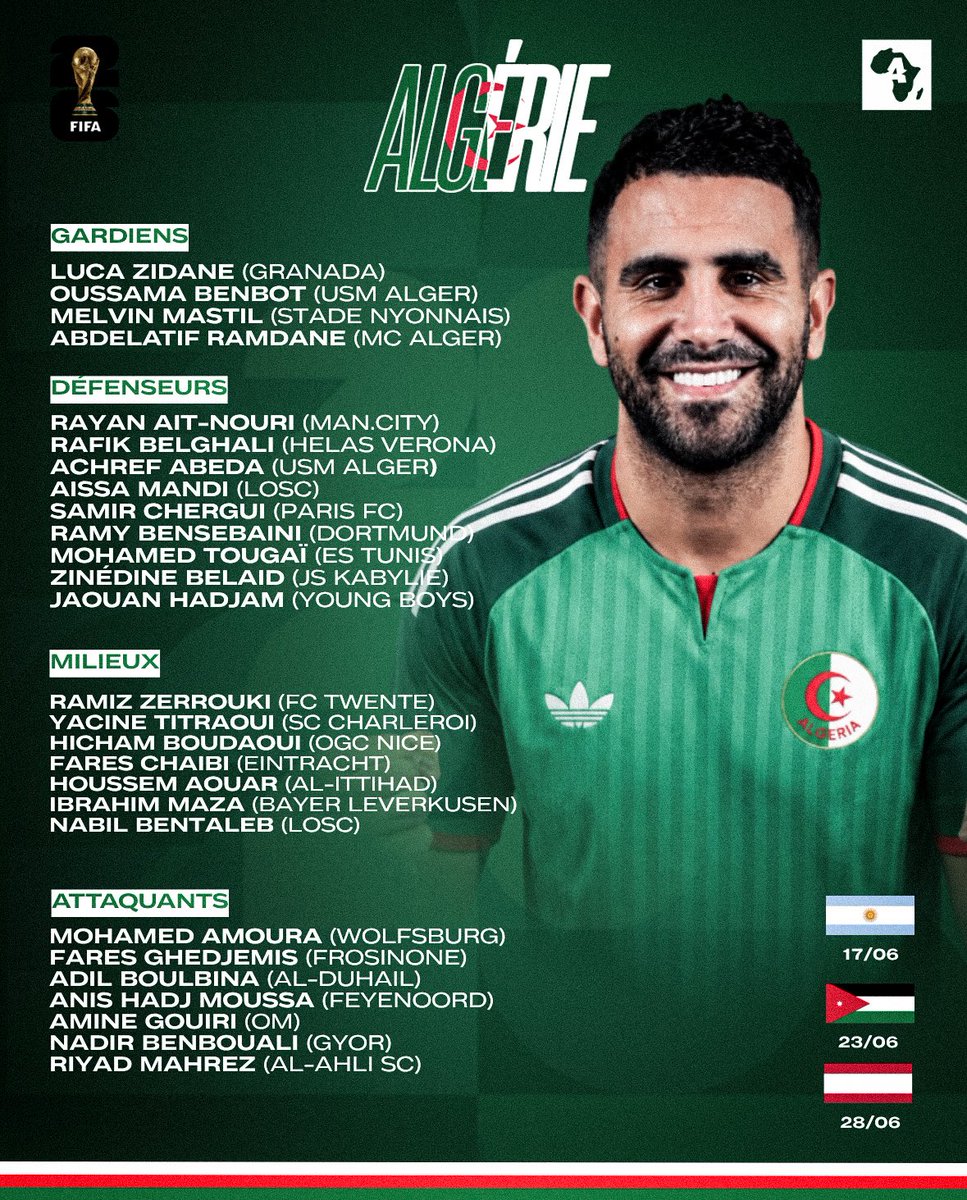 FIFA

ALGÉRIE

GARDIENS
LUCA ZIDANE (GRANADA)
OUSSAMA BENBOT (USM ALGER)
MELVIN MASTIL (STADE NYONNAIS)
ABDELATIF RAMDANE (MC ALGER)

DÉFENSEURS
RAYAN AIT-NOURI (MAN.CITY)
RAFIK BELGHALI (HELAS VERONA)
ACHREF ABEDA (USM ALGER)
AISSA MANDI (LOSC)
SAMIR CHERGUI (PARIS FC)
RAMY BENSEBAINI (DORTMUND)
MOHAMED TOUGAÏ (ES TUNIS)
ZINÉDINE BELAID (JS KABYLIE)
JAOUAN HADJAM (YOUNG BOYS)

MILIEUX
RAMIZ ZERROUKI (FC TWENTE)
YACINE TITRAOUI (SC CHARLEROI)
HICHAM BOUDAOUI (OGC NICE)
FARES CHAIBI (EINTRACHT)
HOUSSEM AOUAR (AL-ITTIHAD)
IBRAHIM MAZA (BAYER LEVERKUSEN)
NABIL BENTALEB (LOSC)

ATTAQUANTS
MOHAMED AMOURA (WOLFSBURG)
FARES GHEDJEMIS (FROSINONE)
ADIL BOULBINA (AL-DUHAIL)
ANIS HADJ MOUSSA (FEYENOORD)
AMINE GOUIRI (OM)
NADIR BENBOUALI (GYOR)
RIYAD MAHREZ (AL-AHLI SC)

ALGERIA

17/06
23/06
28/06